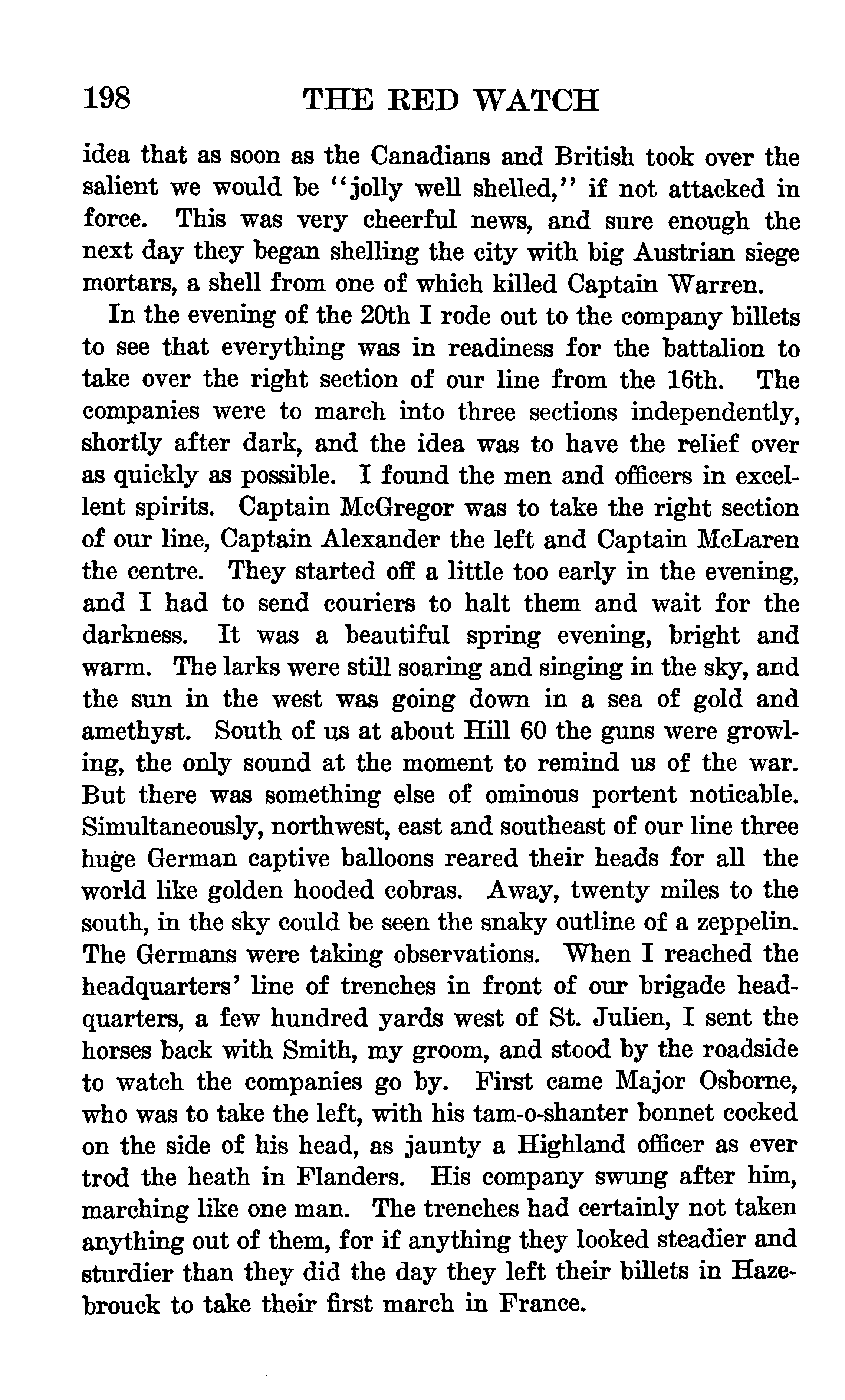 198 THE RED WATCH

idea that as soon as the Canadians and British took over the salient we would be "jolly well shelled," if not attacked in force. This was very cheerful news, and sure enough the next day they began shelling the city with big Austrian siege mortars, a shell from one of which killed Captain Warren.

In the evening of the 20th I rode out to the company billets to see that everything was in readiness for the battalion to take over the right section of our line from the 16th. The companies were to march into three sections independently, shortly after dark, and the idea was to have the relief over as quickly as possible. I found the men and officers in excellent spirits. Captain McGregor was to take the right section of our line, Captain Alexander the left and Captain McLaren the centre. They started off a little too early in the evening, and I had to send couriers to halt them and wait for the darkness. It was a beautiful spring evening, bright and warm. The larks were still soaring and singing in the sky, and the sun in the west was going down in a sea of gold and amethyst. South of us at about Hill 60 the guns were growling, the only sound at the moment to remind us of the war. But there was something else of ominous portent noticable. Simultaneously, northwest, east and southeast of our line three huge German captive balloons reared their heads for all the world like golden hooded cobras. Away, twenty miles to the south, in the sky could be seen the snaky outline of a zeppelin. The Germans were taking observations. When I reached the headquarters' line of trenches in front of our brigade headquarters, a few hundred yards west of St. Julien, I sent the horses back with Smith, my groom, and stood by the roadside to watch the companies go by. First came Major Osborne, who was to take the left, with his tam-o-shanter bonnet cocked on the side of his head, as jaunty a Highland officer as ever trod the heath in Flanders. His company swung after him, marching like one man. The trenches had certainly not taken anything out of them, for if anything they looked steadier and sturdier than they did the day they left their billets in Hazebrouck to take their first march in France.